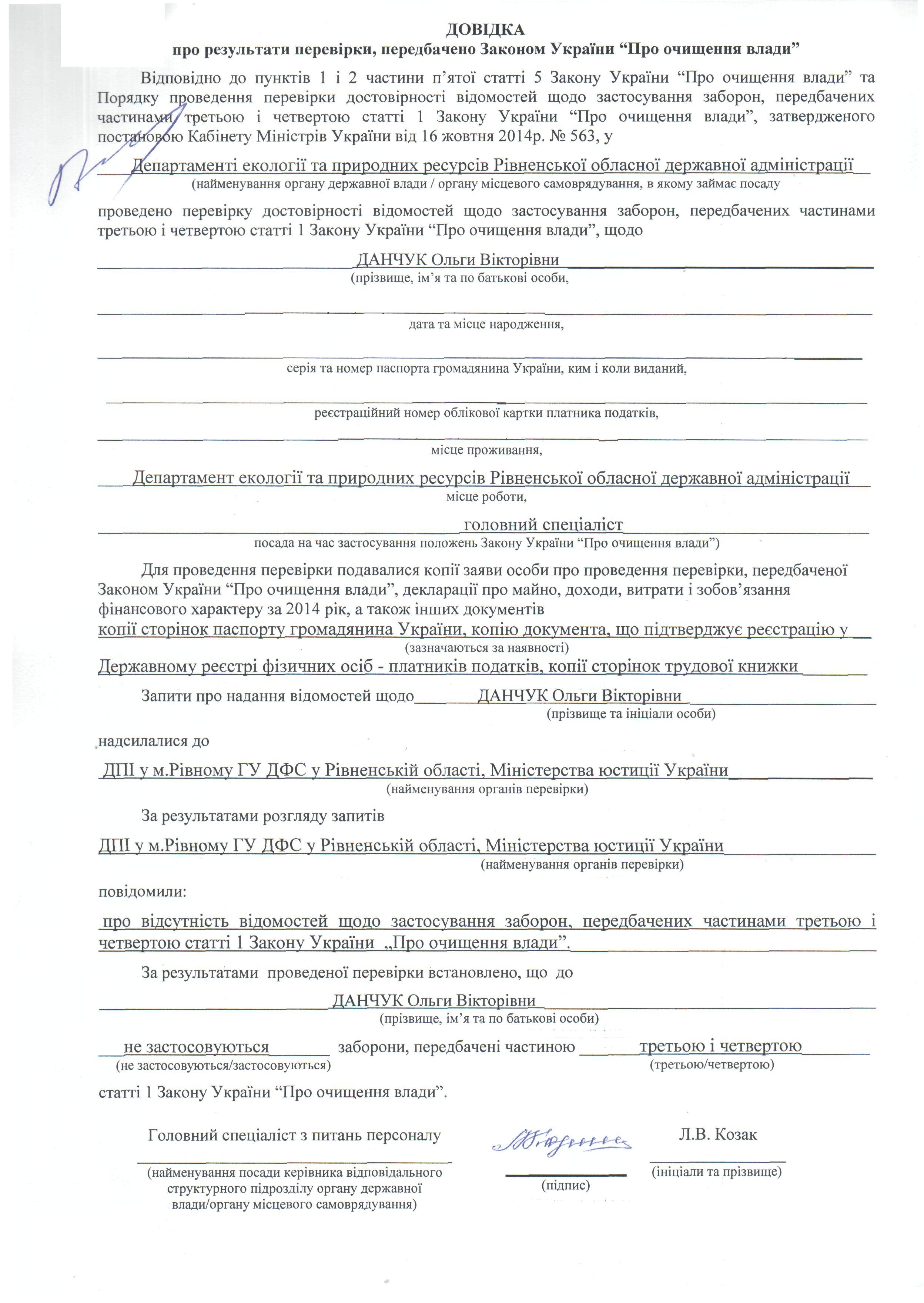 ДОВІДКА
про результати перевірки, передбачено Законом України “Про очищення влади”

Відповідно до пунктів 1 і 2 частини п’ятої статті 5 Закону України “Про очищення влади” та Порядку проведення перевірки достовірності відомостей щодо застосування заборон, передбачених частинами третьою і четвертою статті 1 Закону України “Про очищення влади”, затвердженого постановою Кабінету Міністрів України від 16 жовтня 2014р. № 563, у

Департаменті екології та природних ресурсів Рівненської обласної державної адміністрації
(найменування органу державної влади / органу місцевого самоврядування, в якому займає посаду

проведено перевірку достовірності відомостей щодо застосування заборон, передбачених частинами третьою і четвертою статті 1 Закону України “Про очищення влади”, щодо

ДАНЧУК Ольги Вікторівни
(прізвище, ім’я та по батькові особи,

дата та місце народження,

серія та номер паспорта громадянина України, ким і коли виданий,

реєстраційний номер облікової картки платника податків,

місце проживання,

Департамент екології та природних ресурсів Рівненської обласної державної адміністрації
місце роботи,

головний спеціаліст
посада на час застосування положень Закону України “Про очищення влади”)

Для проведення перевірки подавалися копії заяви особи про проведення перевірки, передбаченої Законом України “Про очищення влади”, декларації про майно, доходи, витрати і зобов’язання фінансового характеру за 2014 рік, а також інших документів
копії сторінок паспорту громадянина України, копію документа, що підтверджує реєстрацію у
(зазначаються за наявності)
Державному реєстрі фізичних осіб - платників податків, копії сторінок трудової книжки

Запити про надання відомостей щодо ДАНЧУК Ольги Вікторівни
(прізвище та ініціали особи)

надсилалися до

ДПІ у м.Рівному ГУ ДФС у Рівненській області, Міністерства юстиції України
(найменування органів перевірки)

За результатами розгляду запитів

ДПІ у м.Рівному ГУ ДФС у Рівненській області, Міністерства юстиції України
(найменування органів перевірки)

повідомили:

про відсутність відомостей щодо застосування заборон, передбачених частинами третьою і четвертою статті 1 Закону України „Про очищення влади”.

За результатами проведеної перевірки встановлено, що до

ДАНЧУК Ольги Вікторівни
(прізвище, ім’я та по батькові особи)

не застосовуються заборони, передбачені частиною третьою і четвертою
(не застосовуються/застосовуються) (третьою/четвертою)

статті 1 Закону України “Про очищення влади”.

Головний спеціаліст з питань персоналу
(найменування посади керівника відповідального структурного підрозділу органу державної влади/органу місцевого самоврядування)

(підпис)

Л.В. Козак
(ініціали та прізвище)